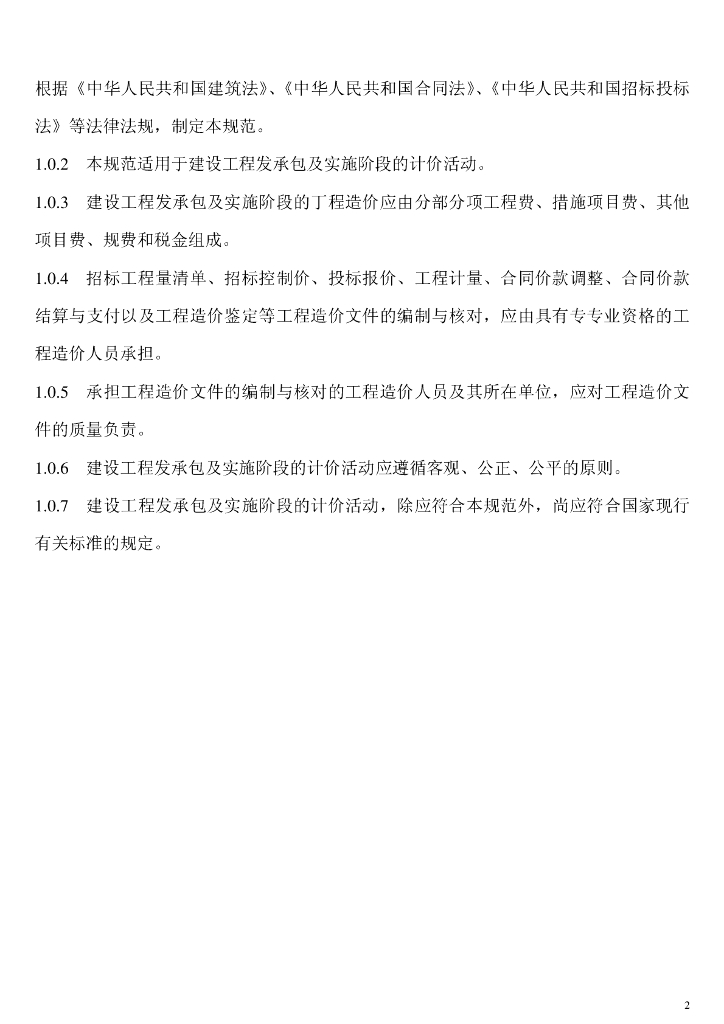 根据《中华人民共和国建筑法》、《中华人民共和国合同法》、《中华人民共和国招标投标法》等法律法规，制定本规范。

1.0.2　本规范适用于建设工程发承包及实施阶段的计价活动。

1.0.3　建设工程发承包及实施阶段的丁程造价应由分部分项工程费、措施项目费、其他项目费、规费和税金组成。

1.0.4　招标工程量清单、招标控制价、投标报价、工程计量、合同价款调整、合同价款结算与支付以及工程造价鉴定等工程造价文件的编制与核对，应由具有专专业资格的工程造价人员承担。

1.0.5　承担工程造价文件的编制与核对的工程造价人员及其所在单位，应对工程造价文件的质量负责。

1.0.6　建设工程发承包及实施阶段的计价活动应遵循客观、公正、公平的原则。

1.0.7　建设工程发承包及实施阶段的计价活动，除应符合本规范外，尚应符合国家现行有关标准的规定。

2